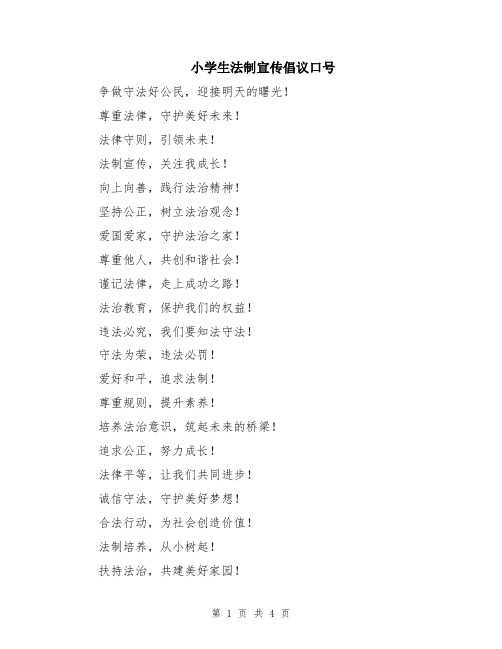 小学生法制宣传倡议口号

争做守法好公民，迎接明天的曙光！

尊重法律，守护美好未来！

法律守则，引领未来！

法制宣传，关注我成长！

向上向善，践行法治精神！

坚持公正，树立法治观念！

爱国爱家，守护法治之家！

尊重他人，共创和谐社会！

谨记法律，走上成功之路！

法治教育，保护我们的权益！

违法必究，我们要知法守法！

守法为荣，违法必罚！

爱好和平，追求法制！

尊重规则，提升素养！

培养法治意识，筑起未来的桥梁！

追求公正，努力成长！

法律平等，让我们共同进步！

诚信守法，守护美好梦想！

合法行动，为社会创造价值！

法制培养，从小树起！

扶持法治，共建美好家园！

第 1 页 共 4 页